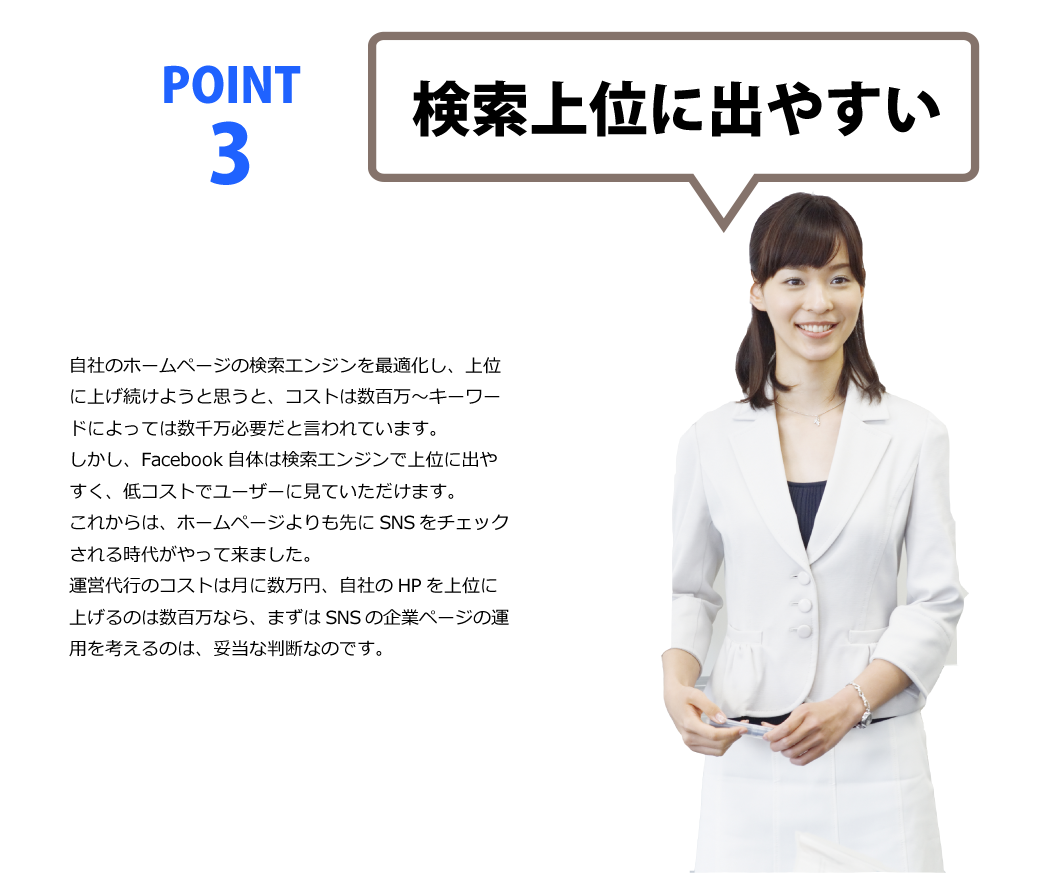 POINT
3

検索上位に出やすい

自社のホームページの検索エンジンを最適化し、上位に上げ続けようと思うと、コストは数百万～キーワードによっては数千万必要だと言われています。
しかし、Facebook 自体は検索エンジンで上位に出やすく、低コストでユーザーに見ていただけます。
これからは、ホームページよりも先に SNS をチェックされる時代がやって来ました。
運営代行のコストは月に数万円、自社の HP を上位に上げるのは数百万なら、まずは SNS の企業ページの運用を考えるのは、妥当な判断なのです。